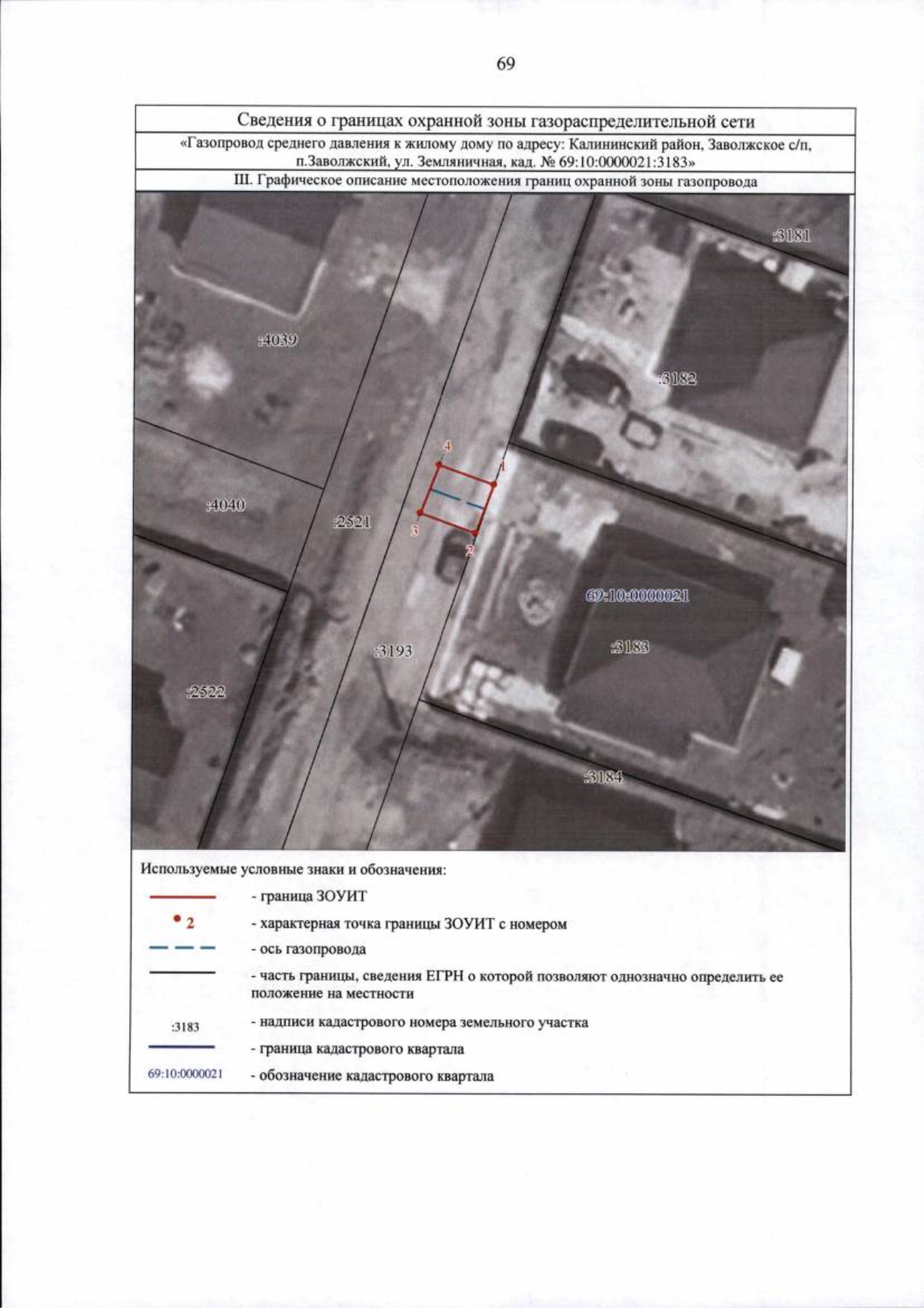 69

Сведения о границах охранной зоны газораспределительной сети

«Газопровод среднего давления к жилому дому по адресу: Калининский район, Заволжское с/п, п.Заволжский, ул. Земляничная, кад. № 69:10:0000021:3183»

III. Графическое описание местоположения границ охранной зоны газопровода

:3181

:4039

:3182

4

1

:4040

:2521

3

2

69:10:0000021

:3193

:3183

:2522

:3184

Используемые условные знаки и обозначения:

- граница ЗОУИТ

2 - характерная точка границы ЗОУИТ с номером

- ось газопровода

- часть границы, сведения ЕГРН о которой позволяют однозначно определить ее положение на местности

:3183 - надписи кадастрового номера земельного участка

- граница кадастрового квартала

69:10:0000021 - обозначение кадастрового квартала